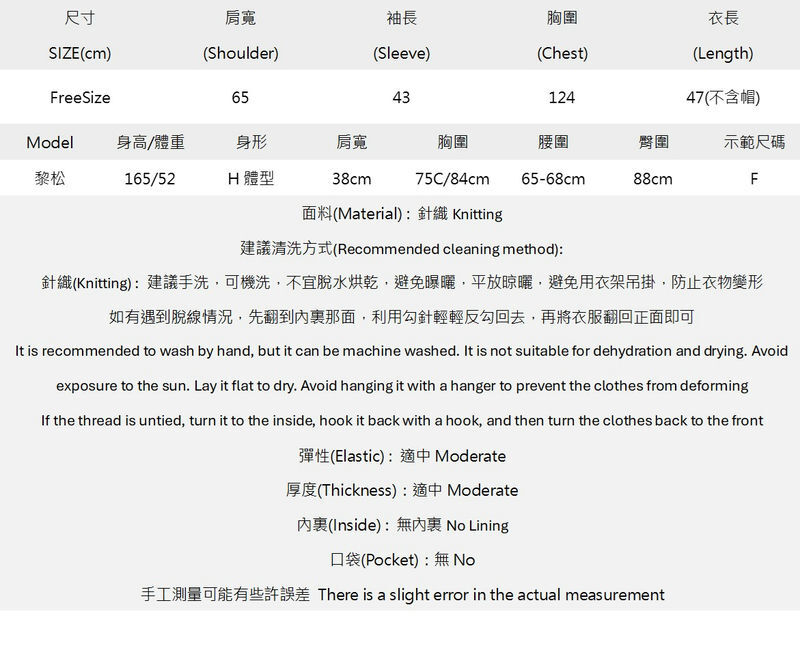 | 尺寸 SIZE(cm) | 肩寬 (Shoulder) | 袖長 (Sleeve) | 胸圍 (Chest) | 衣長 (Length) |
|---|---|---|---|---|
| FreeSize | 65 | 43 | 124 | 47(不含帽) |

| Model | 身高/體重 | 身形 | 肩寬 | 胸圍 | 腰圍 | 臀圍 | 示範尺碼 |
|---|---|---|---|---|---|---|---|
| 黎松 | 165/52 | H 體型 | 38cm | 75C/84cm | 65-68cm | 88cm | F |

面料(Material)：針織 Knitting

建議清洗方式(Recommended cleaning method):

針織(Knitting)：建議手洗，可機洗，不宜脫水烘乾，避免曝曬，平放晾曬，避免用衣架吊掛，防止衣物變形

如有遇到脫線情況，先翻到內裏那面，利用勾針輕輕反勾回去，再將衣服翻回正面即可

It is recommended to wash by hand, but it can be machine washed. It is not suitable for dehydration and drying. Avoid exposure to the sun. Lay it flat to dry. Avoid hanging it with a hanger to prevent the clothes from deforming

If the thread is untied, turn it to the inside, hook it back with a hook, and then turn the clothes back to the front

彈性(Elastic)：適中 Moderate

厚度(Thickness)：適中 Moderate

內裏(Inside)：無內裏 No Lining

口袋(Pocket)：無 No

手工測量可能有些許誤差 There is a slight error in the actual measurement